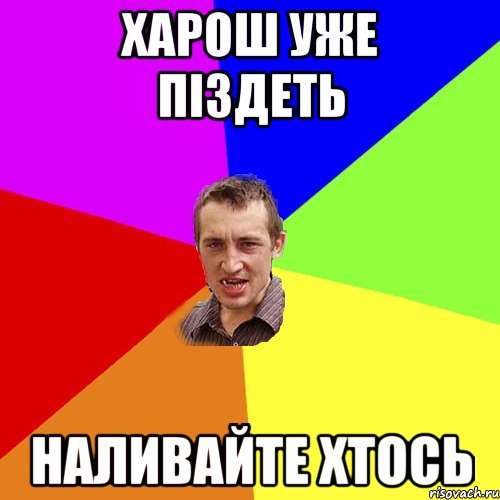 ХАРОШ УЖЕ ПІЗДЕТЬ

НАЛИВАЙТЕ ХТОСЬ

risovach.ru